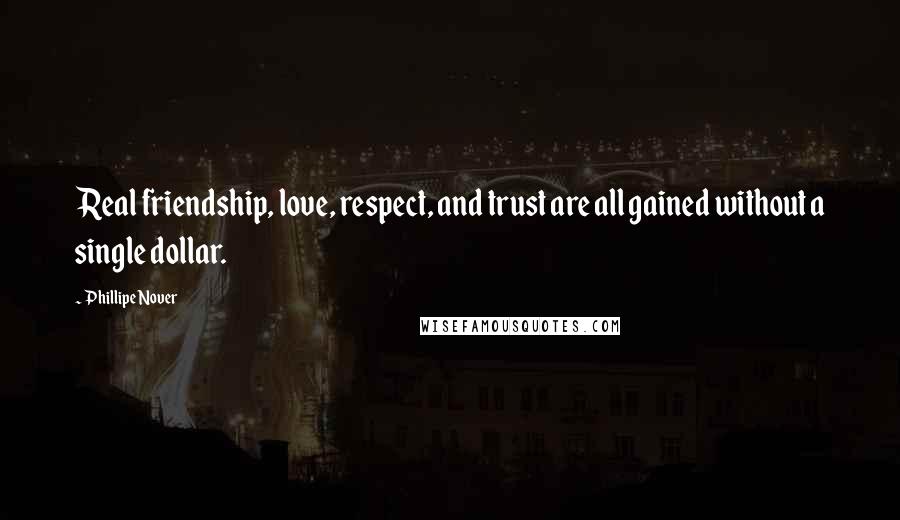 Real friendship, love, respect, and trust are all gained without a single dollar.

- Phillipe Nover

WISEFAMOUSQUOTES.COM